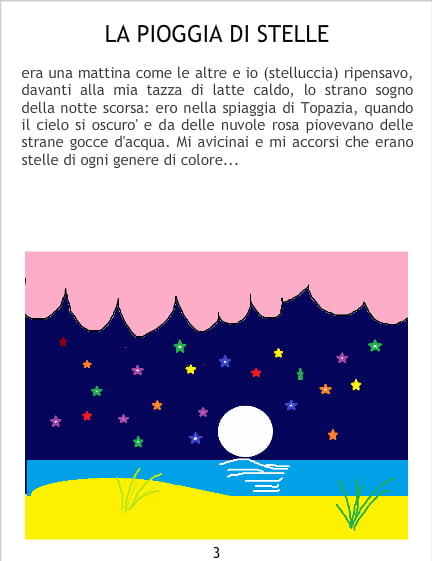 LA PIOGGIA DI STELLE

era una mattina come le altre e io (stelluccia) ripensavo, davanti alla mia tazza di latte caldo, lo strano sogno della notte scorsa: ero nella spiaggia di Topazia, quando il cielo si oscuro' e da delle nuvole rosa piovevano delle strane gocce d'acqua. Mi avicinai e mi accorsi che erano stelle di ogni genere di colore...

3